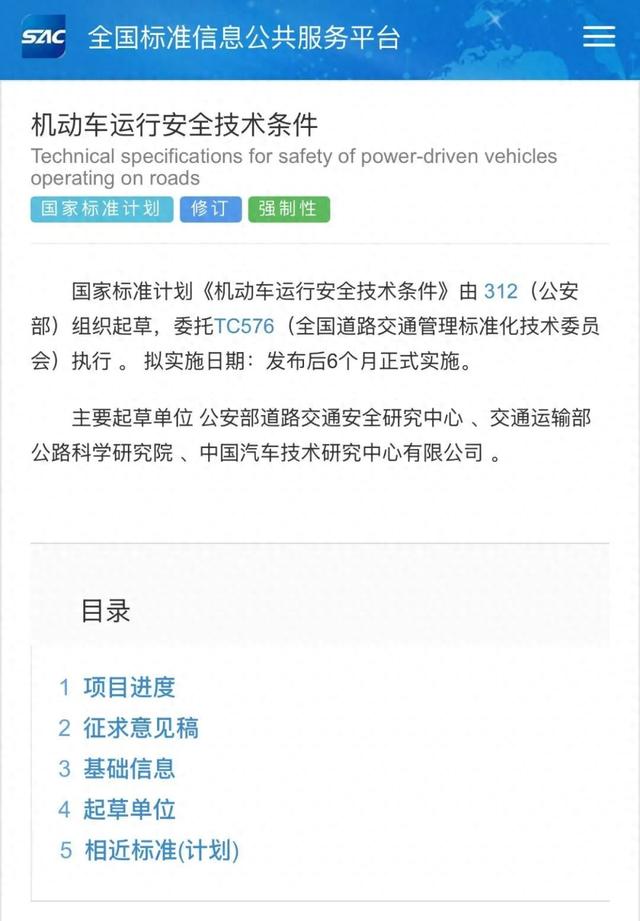 SAC 全国标准信息公共服务平台

机动车运行安全技术条件

Technical specifications for safety of power-driven vehicles operating on roads

国家标准计划 修订 强制性

国家标准计划《机动车运行安全技术条件》由 312（公安部）组织起草，委托TC576（全国道路交通管理标准化技术委员会）执行 。 拟实施日期：发布后6个月正式实施。

主要起草单位 公安部道路交通安全研究中心 、交通运输部公路科学研究院 、中国汽车技术研究中心有限公司 。

目录

1 项目进度
2 征求意见稿
3 基础信息
4 起草单位
5 相近标准(计划)